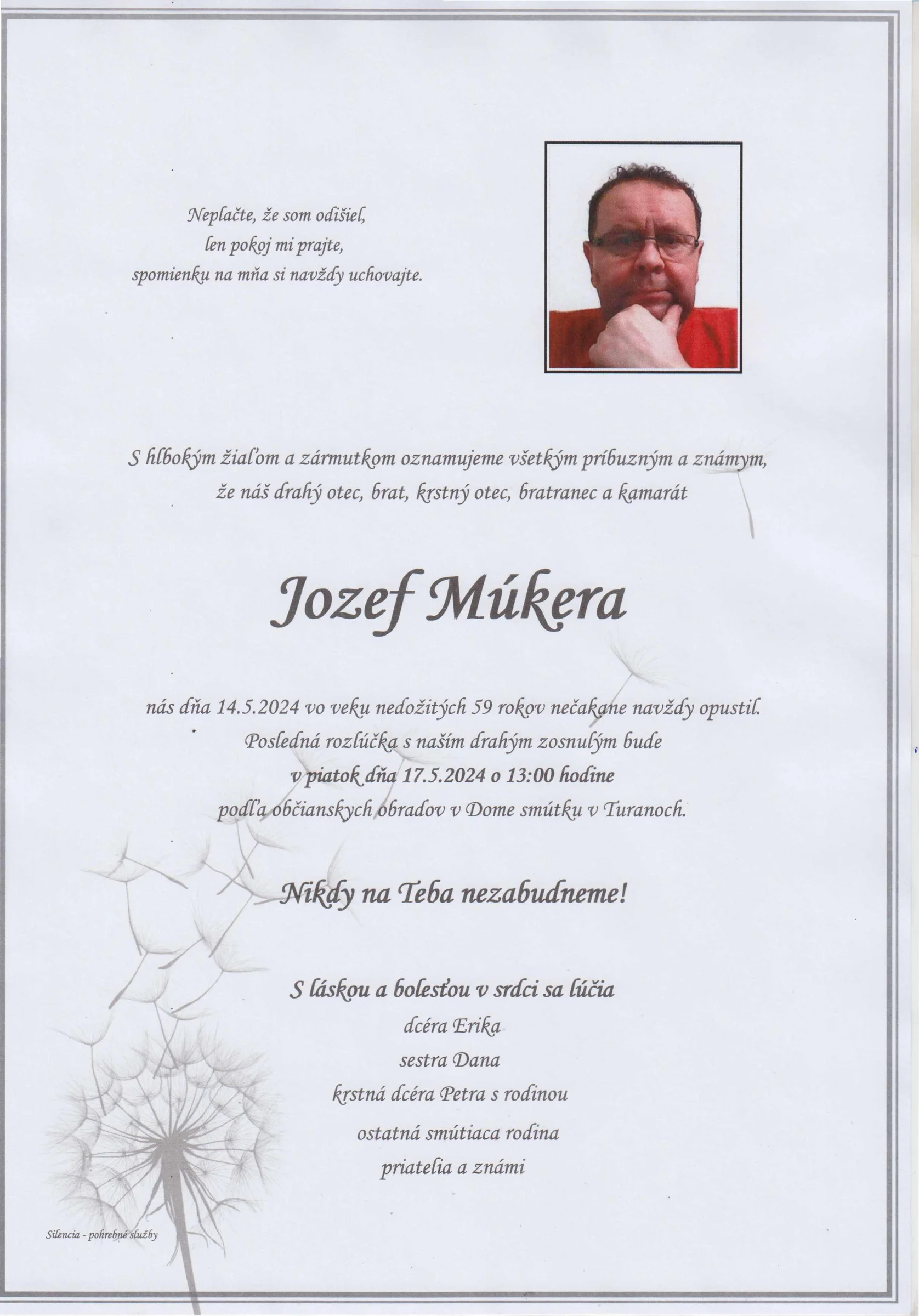 Neplačte, že som odišiel,
len pokoj mi prajte,
spomienku na mňa si navždy uchovajte.

S hlbokým žiaľom a zármutkom oznamujeme všetkým príbuzným a známym,
že náš drahý otec, brat, krstný otec, bratranec a kamarát

Jozef Múkera

nás dňa 14.5.2024 vo veku nedožitých 59 rokov nečakane navždy opustil.
Posledná rozlúčka s naším drahým zosnulým bude
v piatok dňa 17.5.2024 o 13:00 hodine
podľa občianskych obradov v Dome smútku v Turanoch.

Nikdy na Teba nezabudneme!

S láskou a bolesťou v srdci sa lúčia
dcéra Erika
sestra Dana
krstná dcéra Petra s rodinou
ostatná smútiaca rodina
priatelia a známi

Silencia - pohrebné služby